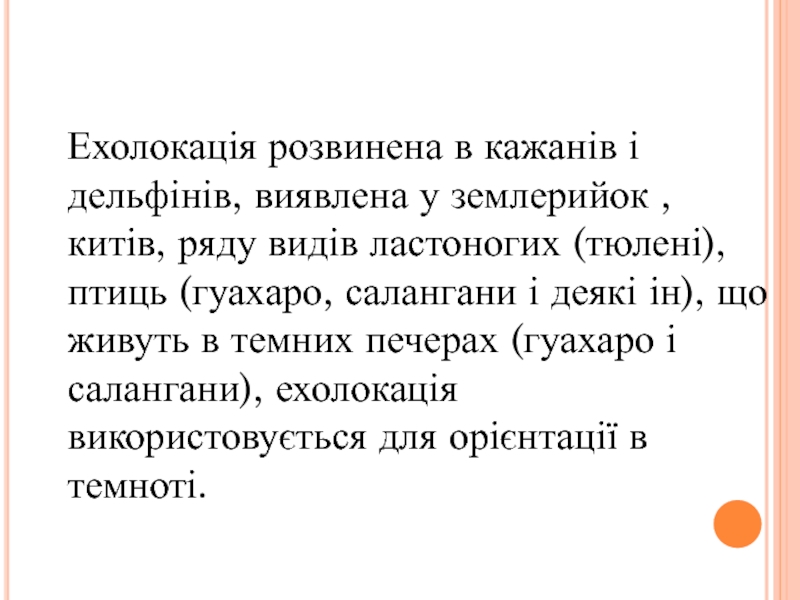 Ехолокація розвинена в кажанів і дельфінів, виявлена у землерийок , китів, ряду видів ластоногих (тюлені), птиць (гуахаро, салангани і деякі ін), що живуть в темних печерах (гуахаро і салангани), ехолокація використовується для орієнтації в темноті.